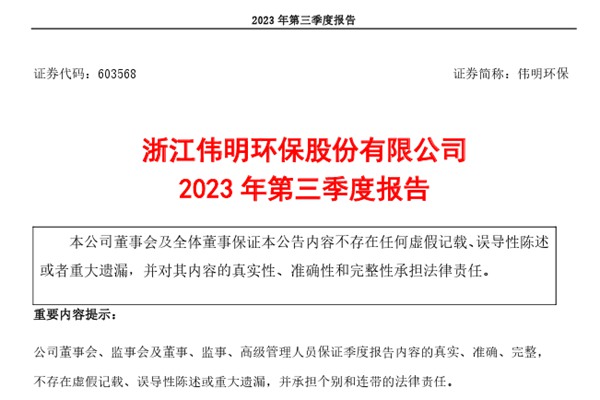 2023 年第三季度报告

证券代码：603568

证券简称：伟明环保

浙江伟明环保股份有限公司
2023 年第三季度报告

本公司董事会及全体董事保证本公告内容不存在任何虚假记载、误导性陈述或者重大遗漏，并对其内容的真实性、准确性和完整性承担法律责任。

重要内容提示：

公司董事会、监事会及董事、监事、高级管理人员保证季度报告内容的真实、准确、完整，不存在虚假记载、误导性陈述或重大遗漏，并承担个别和连带的法律责任。